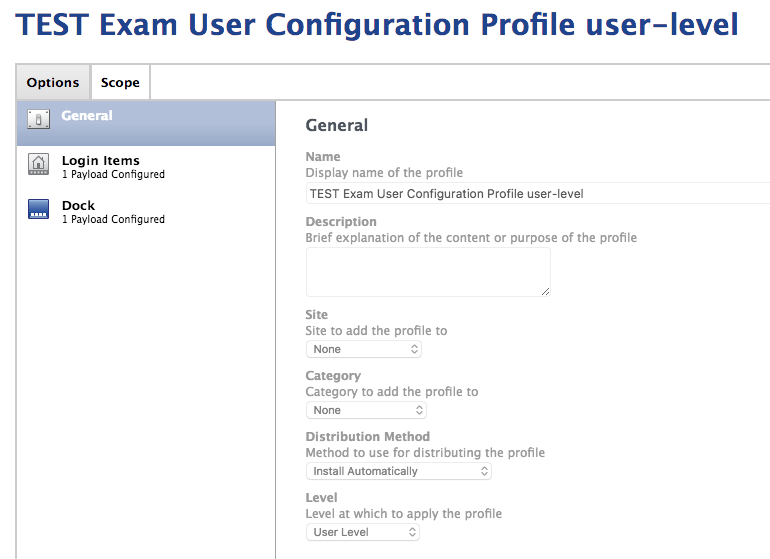 TEST Exam User Configuration Profile user-level

Options
Scope

General

Login Items
1 Payload Configured

Dock
1 Payload Configured

General

Name
Display name of the profile
TEST Exam User Configuration Profile user-level

Description
Brief explanation of the content or purpose of the profile

Site
Site to add the profile to
None

Category
Category to add the profile to
None

Distribution Method
Method to use for distributing the profile
Install Automatically

Level
Level at which to apply the profile
User Level